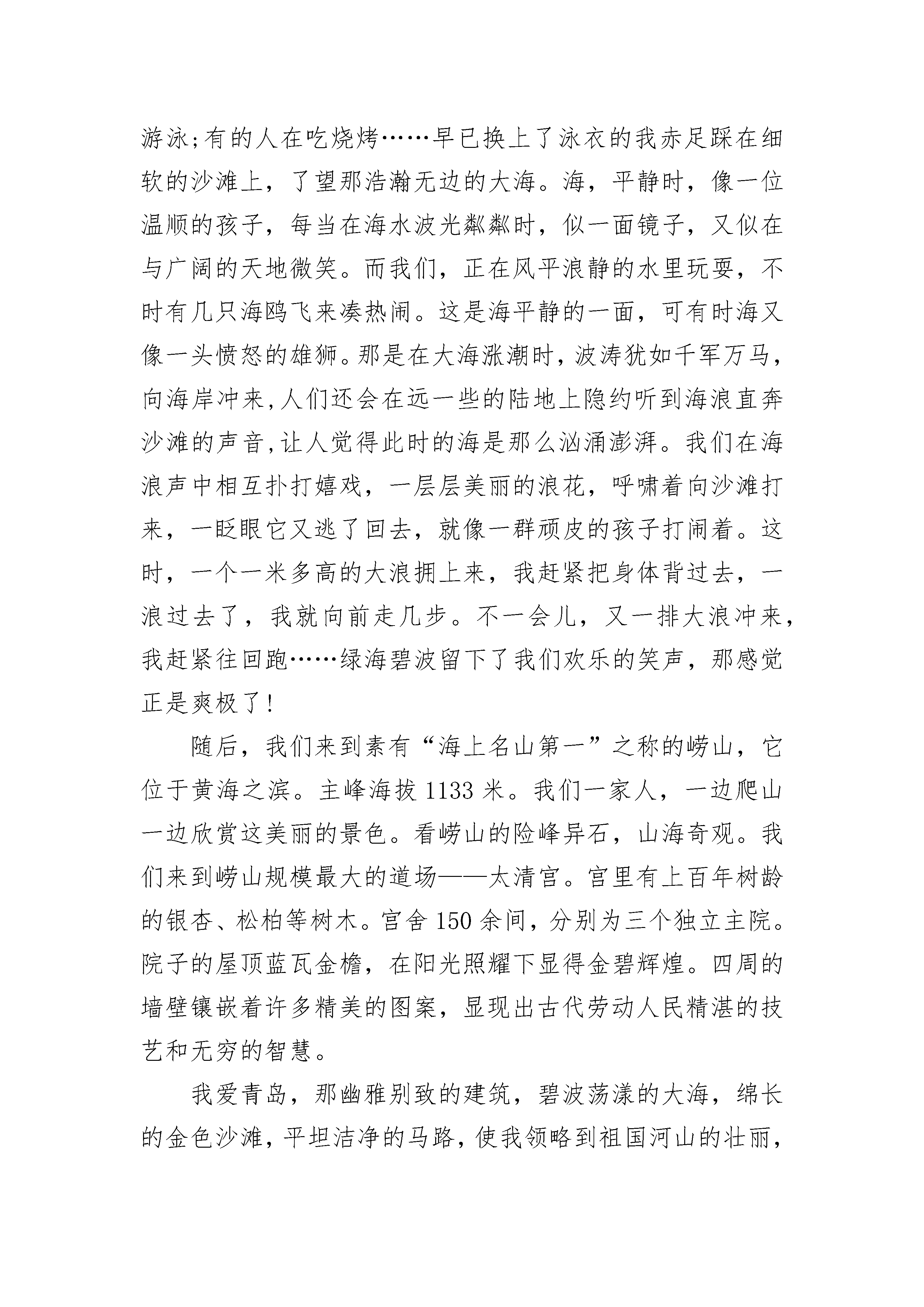 游泳;有的人在吃烧烤……早已换上了泳衣的我赤足踩在细软的沙滩上，了望那浩瀚无边的大海。海，平静时，像一位温顺的孩子，每当在海水波光粼粼时，似一面镜子，又似在与广阔的天地微笑。而我们，正在风平浪静的水里玩耍，不时有几只海鸥飞来凑热闹。这是海平静的一面，可有时海又像一头愤怒的雄狮。那是在大海涨潮时，波涛犹如千军万马，向海岸冲来,人们还会在远一些的陆地上隐约听到海浪直奔沙滩的声音,让人觉得此时的海是那么汹涌澎湃。我们在海浪声中相互扑打嬉戏，一层层美丽的浪花，呼啸着向沙滩打来，一眨眼它又逃了回去，就像一群顽皮的孩子打闹着。这时，一个一米多高的大浪拥上来，我赶紧把身体背过去，一浪过去了，我就向前走几步。不一会儿，又一排大浪冲来，我赶紧往回跑……绿海碧波留下了我们欢乐的笑声，那感觉正是爽极了!

随后，我们来到素有“海上名山第一”之称的崂山，它位于黄海之滨。主峰海拔 1133 米。我们一家人，一边爬山一边欣赏这美丽的景色。看崂山的险峰异石，山海奇观。我们来到崂山规模最大的道场——太清宫。宫里有上百年树龄的银杏、松柏等树木。宫舍 150 余间，分别为三个独立主院。院子的屋顶蓝瓦金檐，在阳光照耀下显得金碧辉煌。四周的墙壁镶嵌着许多精美的图案，显现出古代劳动人民精湛的技艺和无穷的智慧。

我爱青岛，那幽雅别致的建筑，碧波荡漾的大海，绵长的金色沙滩，平坦洁净的马路，使我领略到祖国河山的壮丽，